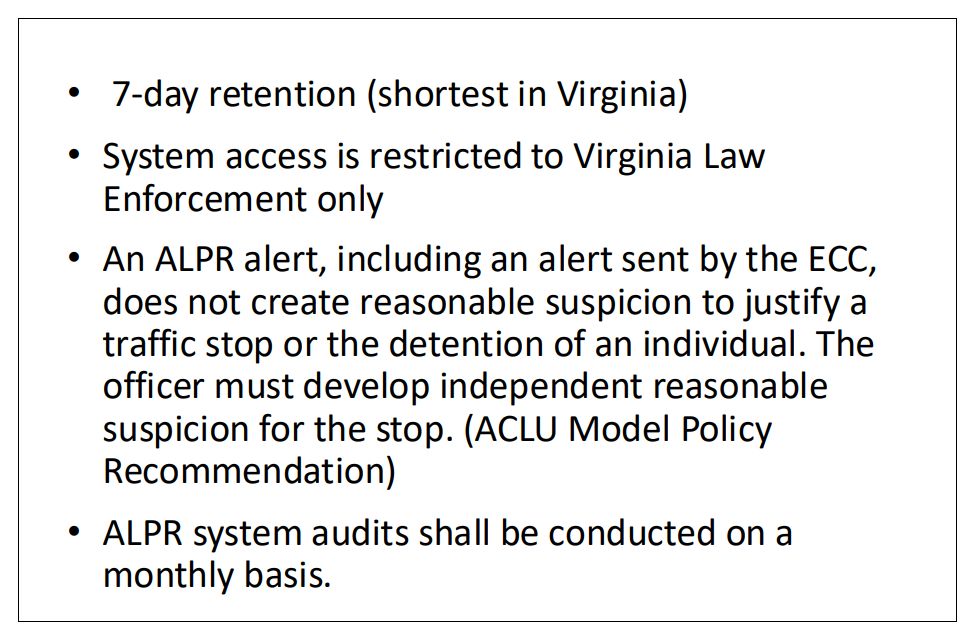 • 7-day retention (shortest in Virginia)

• System access is restricted to Virginia Law Enforcement only

• An ALPR alert, including an alert sent by the ECC, does not create reasonable suspicion to justify a traffic stop or the detention of an individual. The officer must develop independent reasonable suspicion for the stop. (ACLU Model Policy Recommendation)

• ALPR system audits shall be conducted on a monthly basis.